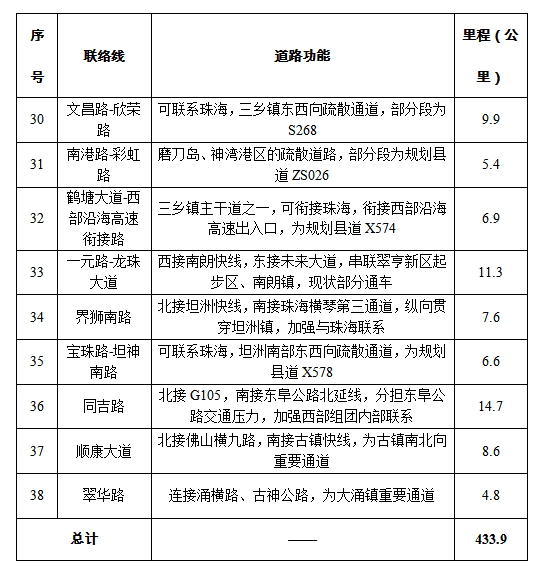 | 序号 | 联络线 | 道路功能 | 里程（公里） |
|---|---|---|---|
| 30 | 文昌路-欣荣路 | 可联系珠海，三乡镇东西向疏散通道，部分段为S268 | 9.9 |
| 31 | 南港路-彩虹路 | 磨刀岛、神湾港区的疏散道路，部分段为规划县道 ZS026 | 5.4 |
| 32 | 鹤塘大道-西部沿海高速衔接路 | 三乡镇主干道之一，可衔接珠海，衔接西部沿海高速出入口，为规划县道 X574 | 6.9 |
| 33 | 一元路-龙珠大道 | 西接南朗快线，东接未来大道，串联翠亨新区起步区、南朗镇，现状部分通车 | 11.3 |
| 34 | 界狮南路 | 北接坦洲快线，南接珠海横琴第三通道，纵向贯穿坦洲镇，加强与珠海联系 | 7.6 |
| 35 | 宝珠路-坦神南路 | 可联系珠海，坦洲南部东西向疏散通道，为规划县道 X578 | 6.6 |
| 36 | 同吉路 | 北接 G105，南接东阜公路北延线，分担东阜公路交通压力，加强西部组团内部联系 | 14.7 |
| 37 | 顺康大道 | 北接佛山横九路，南接古镇快线，为古镇南北向重要通道 | 8.6 |
| 38 | 翠华路 | 连接涌横路、古神公路，为大涌镇重要通道 | 4.8 |
| 总计 | | —— | 433.9 |